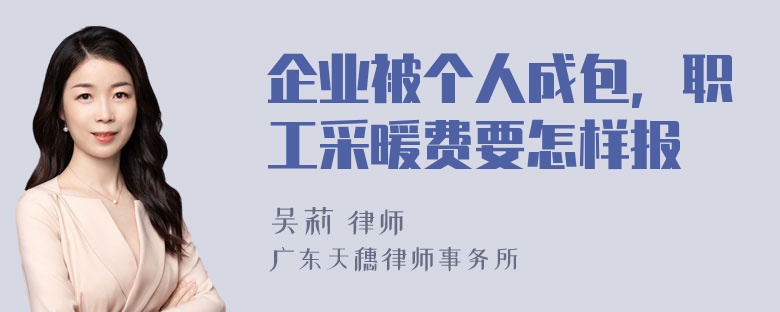 企业被个人成包，职工采暖费要怎样报

吴莉 律师

广东天穗律师事务所